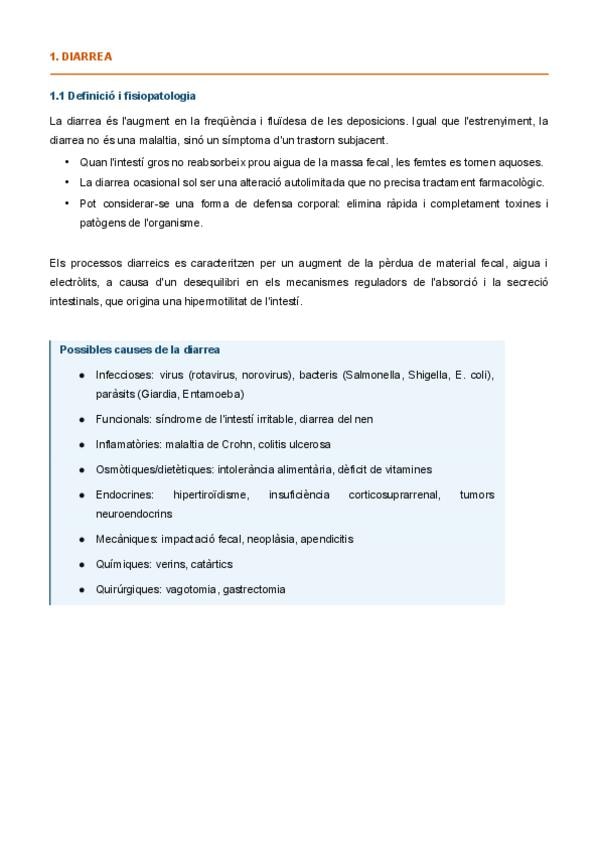 1. DIARREA

1.1 Definició i fisiopatologia

La diarrea és l'augment en la freqüència i fluïdesa de les deposicions. Igual que l'estrenyiment, la diarrea no és una malaltia, sinó un símptoma d'un trastorn subjacent.

• Quan l'intestí gros no reabsorbeix prou aigua de la massa fecal, les femtes es tornen aquoses.
• La diarrea ocasional sol ser una alteració autolimitada que no precisa tractament farmacològic.
• Pot considerar-se una forma de defensa corporal: elimina ràpida i completament toxines i patògens de l'organisme.

Els processos diarreics es caracteritzen per un augment de la pèrdua de material fecal, aigua i electròlits, a causa d'un desequilibri en els mecanismes reguladors de l'absorció i la secreció intestinals, que origina una hipermotilitat de l'intestí.

Possibles causes de la diarrea

• Infeccioses: virus (rotavirus, norovirus), bacteris (Salmonella, Shigella, E. coli), paràsits (Giardia, Entamoeba)
• Funcionals: síndrome de l'intestí irritable, diarrea del nen
• Inflamatòries: malaltia de Crohn, colitis ulcerosa
• Osmòtiques/dietètiques: intolerància alimentària, dèficit de vitamines
• Endocrines: hipertiroïdisme, insuficiència corticosuprarrenal, tumors neuroendocrins
• Mecàniques: impactació fecal, neoplàsia, apendicitis
• Químiques: verins, catàrtics
• Quirúrgiques: vagotomia, gastrectomia